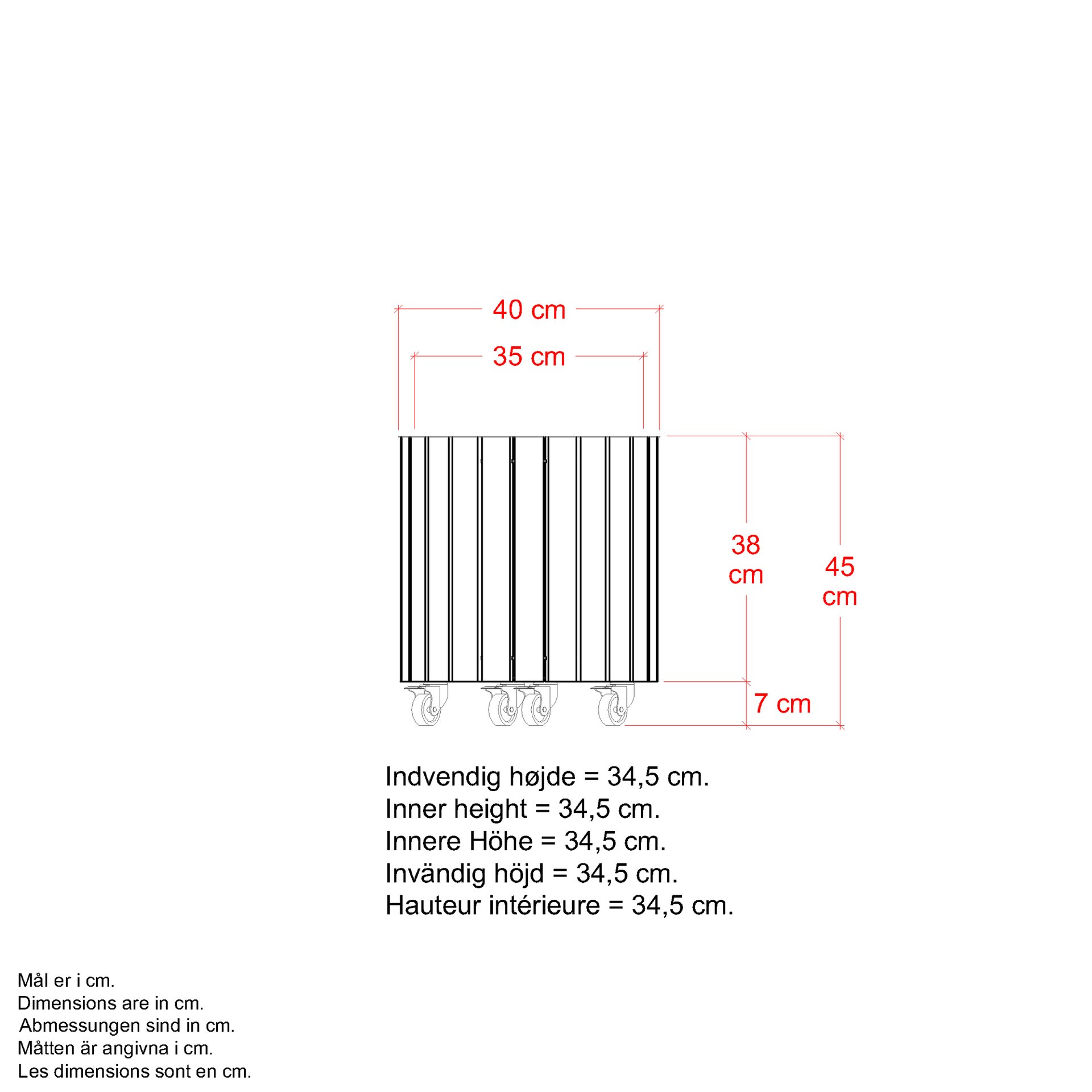 40 cm
35 cm
38 cm
45 cm
7 cm

Indvendig højde = 34,5 cm.
Inner height = 34,5 cm.
Innere Höhe = 34,5 cm.
Invändig höjd = 34,5 cm.
Hauteur intérieure = 34,5 cm.

Mål er i cm.
Dimensions are in cm.
Abmessungen sind in cm.
Måtten är angivna i cm.
Les dimensions sont en cm.